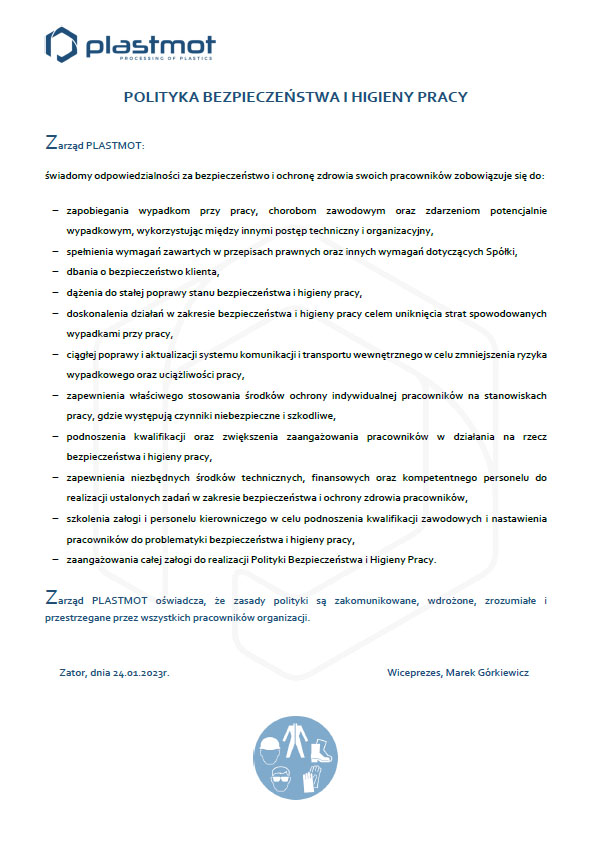 plastmot
PROCESSING OF PLASTICS

POLITYKA BEZPIECZEŃSTWA I HIGIENY PRACY

Zarząd PLASTMOT:

świadomy odpowiedzialności za bezpieczeństwo i ochronę zdrowia swoich pracowników zobowiązuje się do:

– zapobiegania wypadkom przy pracy, chorobom zawodowym oraz zdarzeniom potencjalnie wypadkowym, wykorzystując między innymi postęp techniczny i organizacyjny,
– spełnienia wymagań zawartych w przepisach prawnych oraz innych wymagań dotyczących Spółki,
– dbania o bezpieczeństwo klienta,
– dążenia do stałej poprawy stanu bezpieczeństwa i higieny pracy,
– doskonalenia działań w zakresie bezpieczeństwa i higieny pracy celem uniknięcia strat spowodowanych wypadkami przy pracy,
– ciągłej poprawy i aktualizacji systemu komunikacji i transportu wewnętrznego w celu zmniejszenia ryzyka wypadkowego oraz uciążliwości pracy,
– zapewnienia właściwego stosowania środków ochrony indywidualnej pracowników na stanowiskach pracy, gdzie występują czynniki niebezpieczne i szkodliwe,
– podnoszenia kwalifikacji oraz zwiększenia zaangażowania pracowników w działania na rzecz bezpieczeństwa i higieny pracy,
– zapewnienia niezbędnych środków technicznych, finansowych oraz kompetentnego personelu do realizacji ustalonych zadań w zakresie bezpieczeństwa i ochrony zdrowia pracowników,
– szkolenia załogi i personelu kierowniczego w celu podnoszenia kwalifikacji zawodowych i nastawienia pracowników do problematyki bezpieczeństwa i higieny pracy,
– zaangażowania całej załogi do realizacji Polityki Bezpieczeństwa i Higieny Pracy.

Zarząd PLASTMOT oświadcza, że zasady polityki są zakomunikowane, wdrożone, zrozumiałe i przestrzegane przez wszystkich pracowników organizacji.

Zator, dnia 24.01.2023r.

Wiceprezes, Marek Górkiewicz